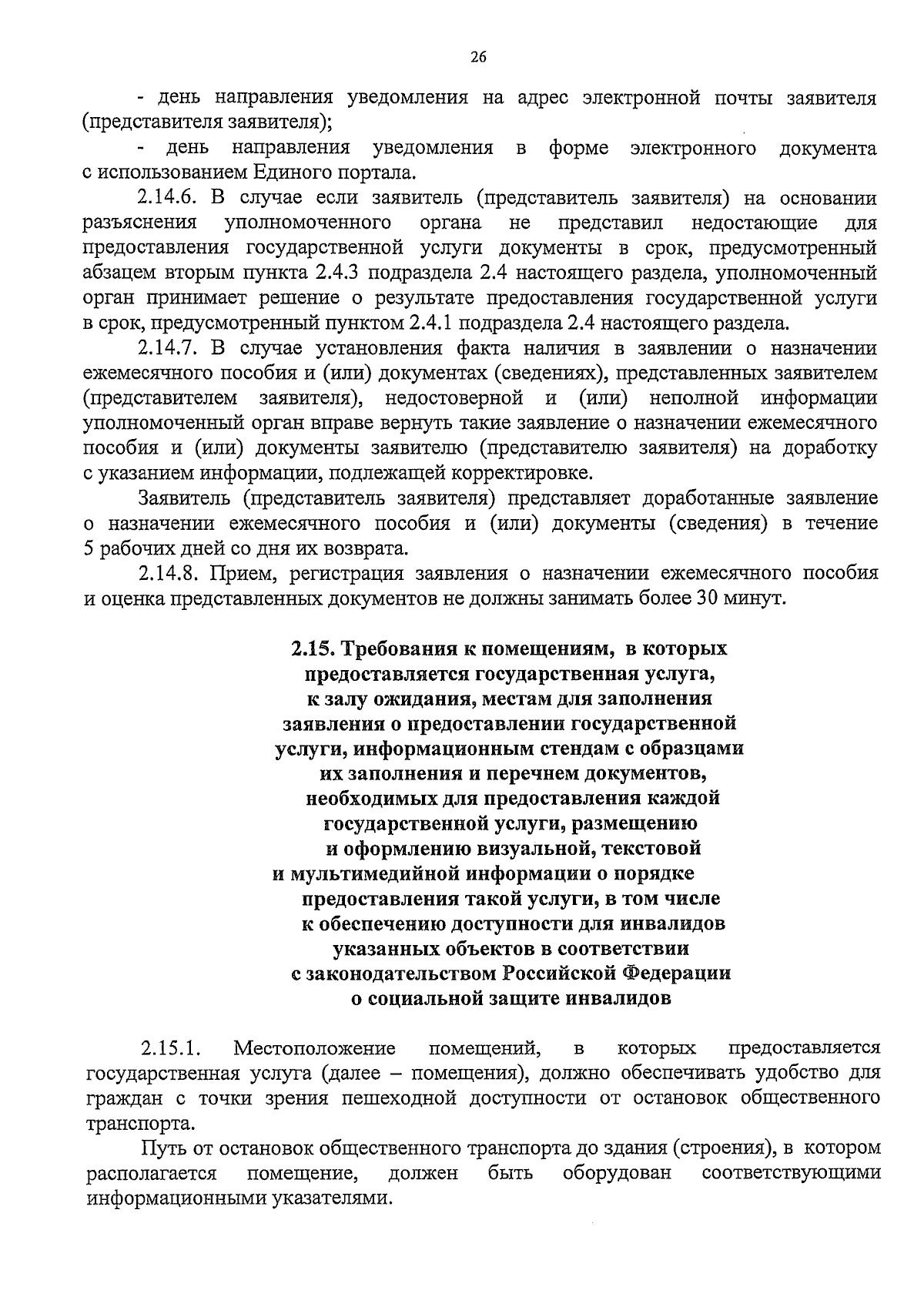 26

- день направления уведомления на адрес электронной почты заявителя (представителя заявителя);

- день направления уведомления в форме электронного документа с использованием Единого портала.

2.14.6. В случае если заявитель (представитель заявителя) на основании разъяснения уполномоченного органа не представил недостающие для предоставления государственной услуги документы в срок, предусмотренный абзацем вторым пункта 2.4.3 подраздела 2.4 настоящего раздела, уполномоченный орган принимает решение о результате предоставления государственной услуги в срок, предусмотренный пунктом 2.4.1 подраздела 2.4 настоящего раздела.

2.14.7. В случае установления факта наличия в заявлении о назначении ежемесячного пособия и (или) документах (сведениях), представленных заявителем (представителем заявителя), недостоверной и (или) неполной информации уполномоченный орган вправе вернуть такие заявление о назначении ежемесячного пособия и (или) документы заявителю (представителю заявителя) на доработку с указанием информации, подлежащей корректировке.

Заявитель (представитель заявителя) представляет доработанные заявление о назначении ежемесячного пособия и (или) документы (сведения) в течение 5 рабочих дней со дня их возврата.

2.14.8. Прием, регистрация заявления о назначении ежемесячного пособия и оценка представленных документов не должны занимать более 30 минут.

2.15. Требования к помещениям, в которых предоставляется государственная услуга, к залу ожидания, местам для заполнения заявления о предоставлении государственной услуги, информационным стендам с образцами их заполнения и перечнем документов, необходимых для предоставления каждой государственной услуги, размещению и оформлению визуальной, текстовой и мультимедийной информации о порядке предоставления такой услуги, в том числе к обеспечению доступности для инвалидов указанных объектов в соответствии с законодательством Российской Федерации о социальной защите инвалидов

2.15.1. Местоположение помещений, в которых предоставляется государственная услуга (далее – помещения), должно обеспечивать удобство для граждан с точки зрения пешеходной доступности от остановок общественного транспорта.

Путь от остановок общественного транспорта до здания (строения), в котором располагается помещение, должен быть оборудован соответствующими информационными указателями.